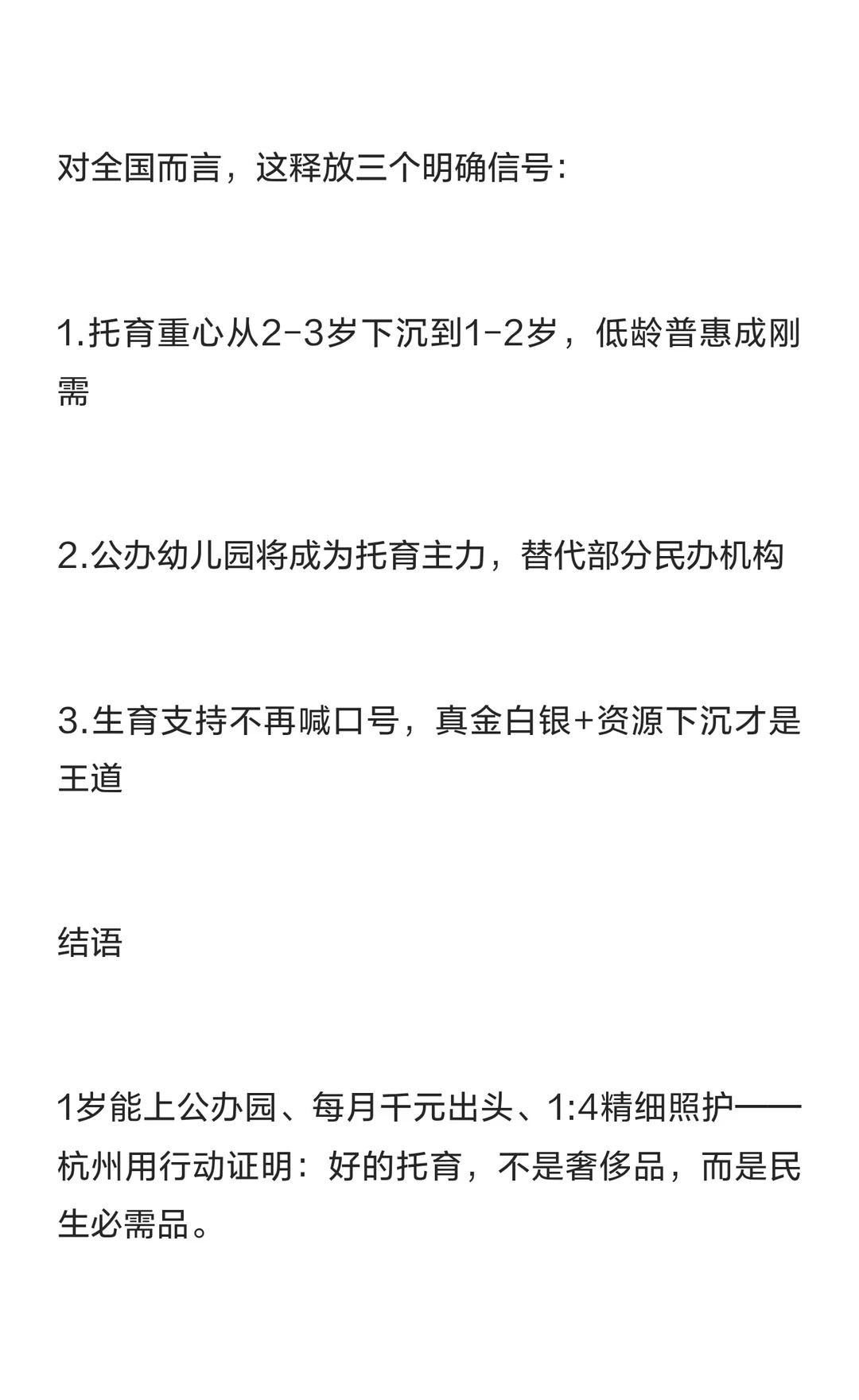 对全国而言，这释放三个明确信号：

1.托育重心从2-3岁下沉到1-2岁，低龄普惠成刚需

2.公办幼儿园将成为托育主力，替代部分民办机构

3.生育支持不再喊口号，真金白银+资源下沉才是王道

结语

1岁能上公办园、每月千元出头、1:4精细照护——杭州用行动证明：好的托育，不是奢侈品，而是民生必需品。